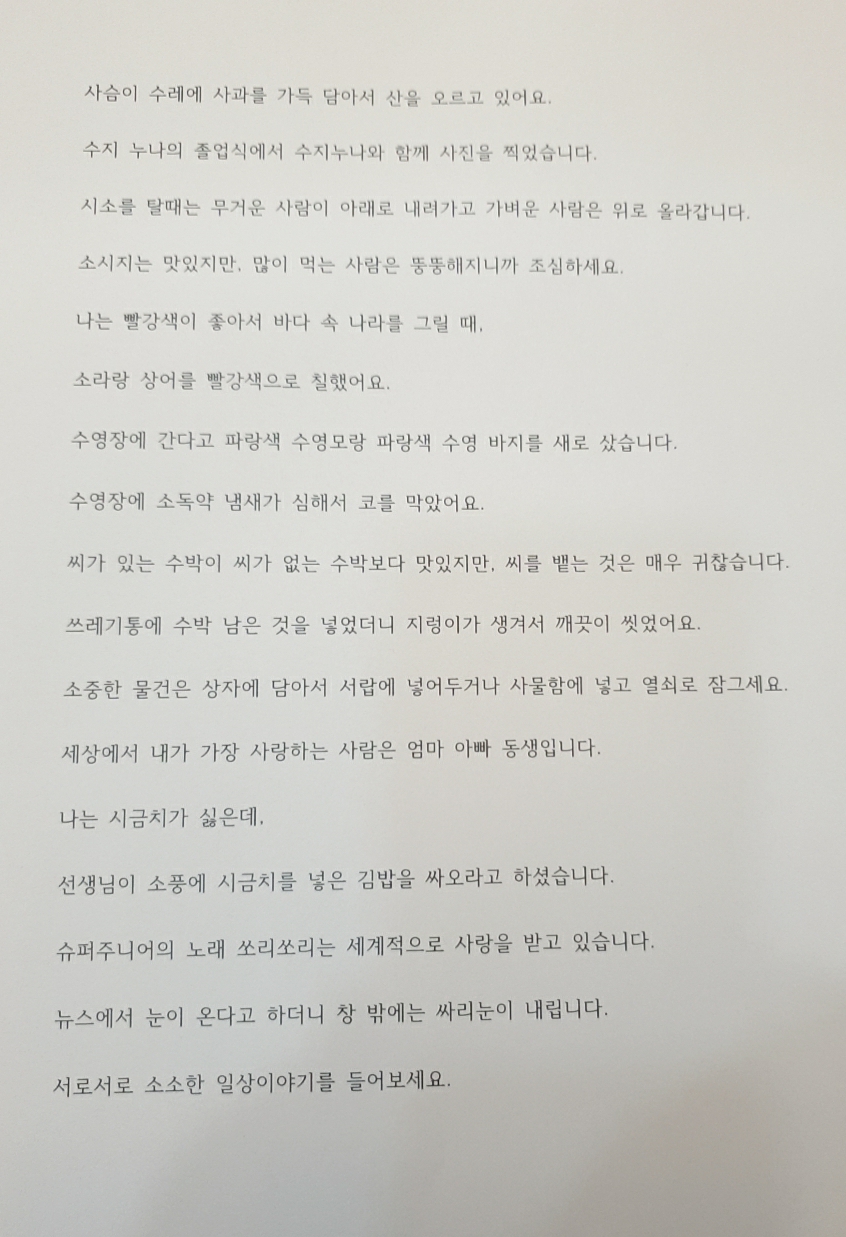 사슴이 수레에 사과를 가득 담아서 산을 오르고 있어요.

수지 누나의 졸업식에서 수지누나와 함께 사진을 찍었습니다.

시소를 탈때는 무거운 사람이 아래로 내려가고 가벼운 사람은 위로 올라갑니다.

소시지는 맛있지만, 많이 먹는 사람은 뚱뚱해지니까 조심하세요.

나는 빨강색이 좋아서 바다 속 나라를 그릴 때,

소라랑 상어를 빨강색으로 칠했어요.

수영장에 간다고 파랑색 수영모랑 파랑색 수영 바지를 새로 샀습니다.

수영장에 소독약 냄새가 심해서 코를 막았어요.

씨가 있는 수박이 씨가 없는 수박보다 맛있지만, 씨를 뱉는 것은 매우 귀찮습니다.

쓰레기통에 수박 남은 것을 넣었더니 지렁이가 생겨서 깨끗이 씻었어요.

소중한 물건은 상자에 담아서 서랍에 넣어두거나 사물함에 넣고 열쇠로 잠그세요.

세상에서 내가 가장 사랑하는 사람은 엄마 아빠 동생입니다.

나는 시금치가 싫은데,

선생님이 소풍에 시금치를 넣은 김밥을 싸오라고 하셨습니다.

슈퍼주니어의 노래 쏘리쏘리는 세계적으로 사랑을 받고 있습니다.

뉴스에서 눈이 온다고 하더니 창 밖에는 싸리눈이 내립니다.

서로서로 소소한 일상이야기를 들어보세요.